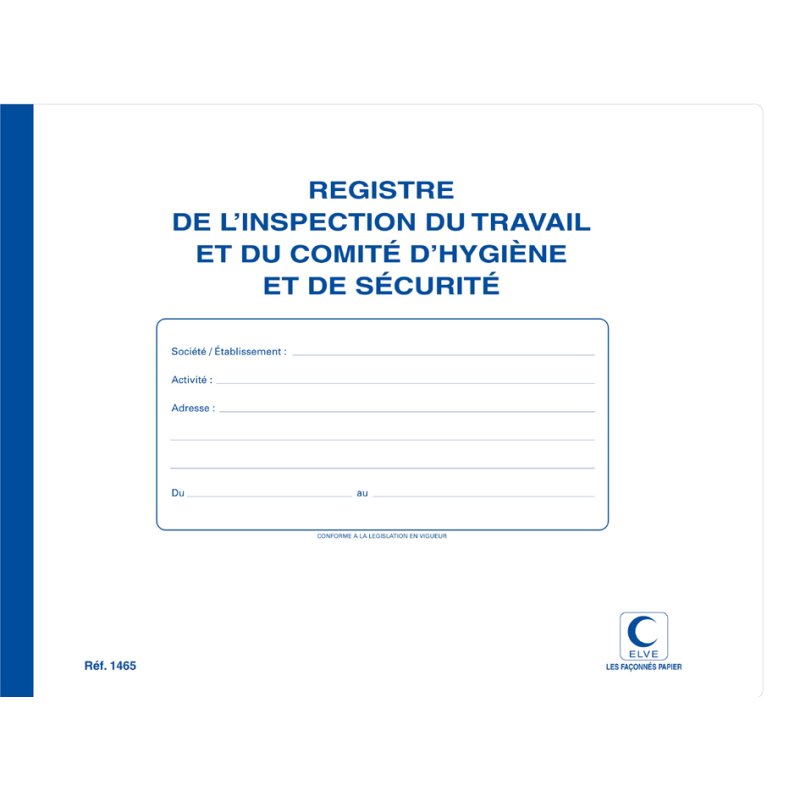 REGISTRE
DE L'INSPECTION DU TRAVAIL
ET DU COMITÉ D'HYGIÈNE
ET DE SÉCURITÉ

Société / Établissement :

Activité :

Adresse :

Du au

CONFORME A LA LEGISLATION EN VIGUEUR

Réf. 1465

ELVE
LES FAÇONNÉS PAPIER